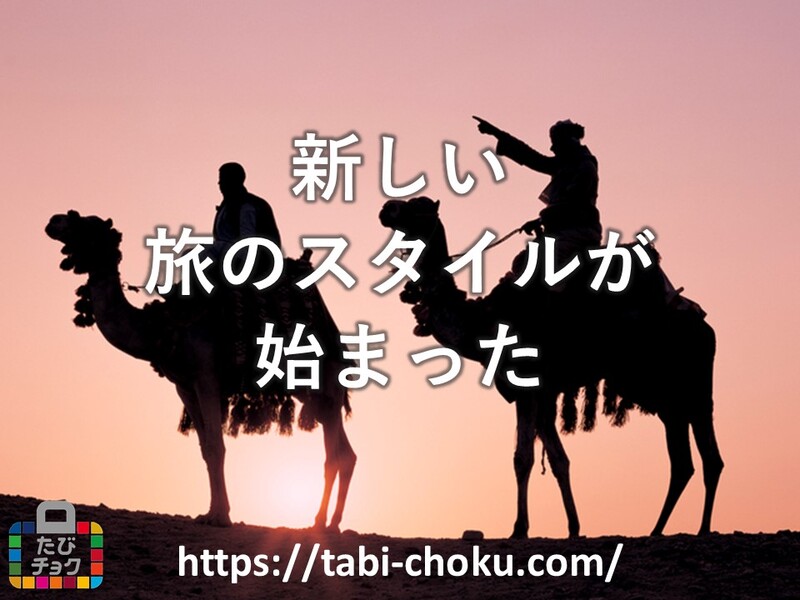 新しい
旅のスタイルが
始まった

たび
チョク

https://tabi-choku.com/